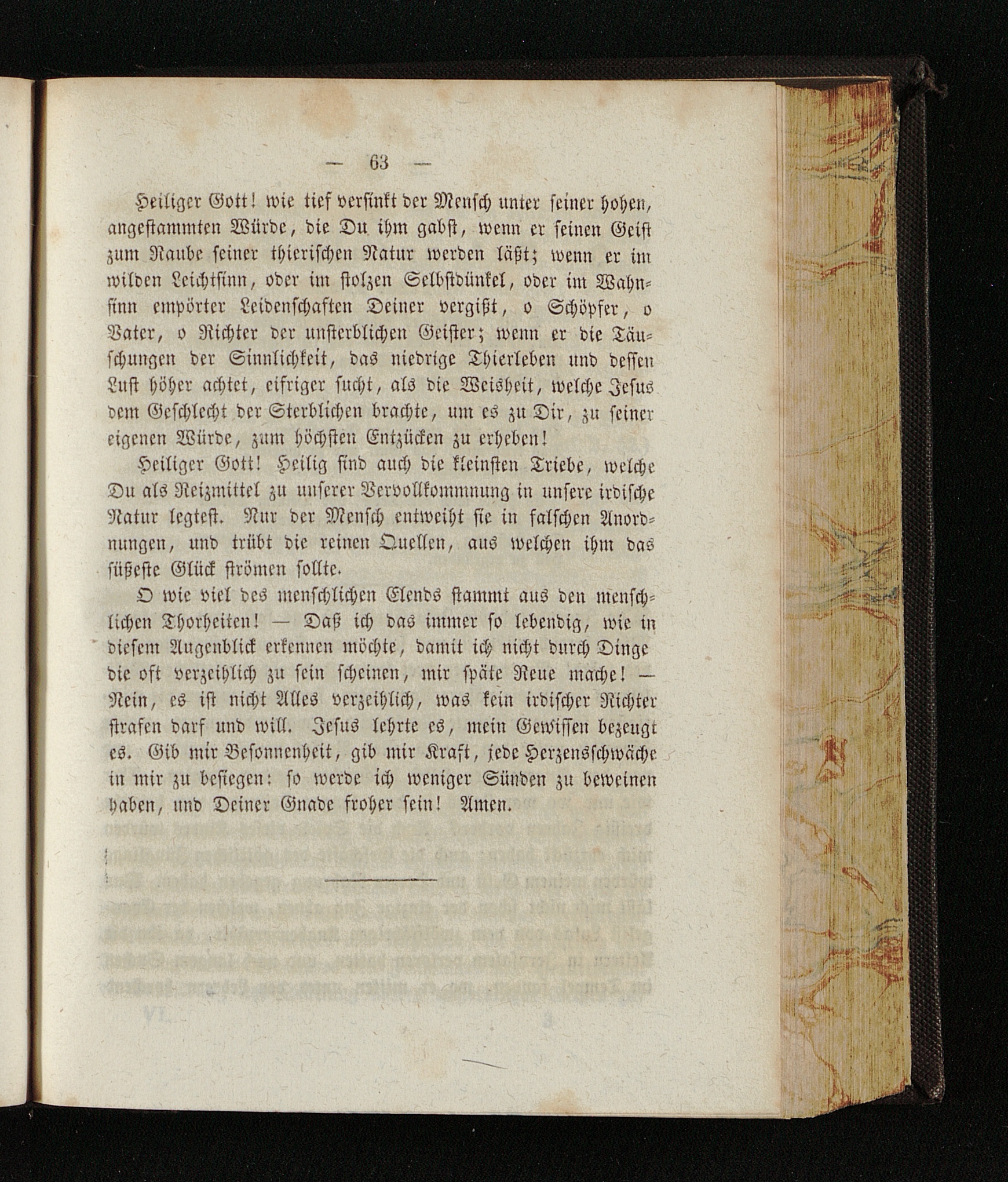 — 63 —

Heiliger Gott! wie tief versinkt der Mensch unter seiner hohen, angestammten Würde, die Du ihm gabst, wenn er seinen Geist zum Raube seiner thierischen Natur werden läßt; wenn er im wilden Leichtsinn, oder im stolzen Selbstdünkel, oder im Wahnsinn empörter Leidenschaften Deiner vergißt, o Schöpfer, o Vater, o Richter der unsterblichen Geister; wenn er die Täuschungen der Sinnlichkeit, das niedrige Thierleben und dessen Lust höher achtet, eifriger sucht, als die Weisheit, welche Jesus dem Geschlecht der Sterblichen brachte, um es zu Dir, zu seiner eigenen Würde, zum höchsten Entzücken zu erheben!

Heiliger Gott! Heilig sind auch die kleinsten Triebe, welche Du als Reizmittel zu unserer Vervollkommnung in unsere irdische Natur legtest. Nur der Mensch entweiht sie in falschen Anordnungen, und trübt die reinen Quellen, aus welchen ihm das süßeste Glück strömen sollte.

O wie viel des menschlichen Elends stammt aus den menschlichen Thorheiten! — Daß ich das immer so lebendig, wie in diesem Augenblick erkennen möchte, damit ich nicht durch Dinge die oft verzeihlich zu sein scheinen, mir späte Reue mache! — Nein, es ist nicht Alles verzeihlich, was kein irdischer Richter strafen darf und will. Jesus lehrte es, mein Gewissen bezeugt es. Gib mir Besonnenheit, gib mir Kraft, jede Herzensschwäche in mir zu besiegen: so werde ich weniger Sünden zu beweinen haben, und Deiner Gnade froher sein! Amen.